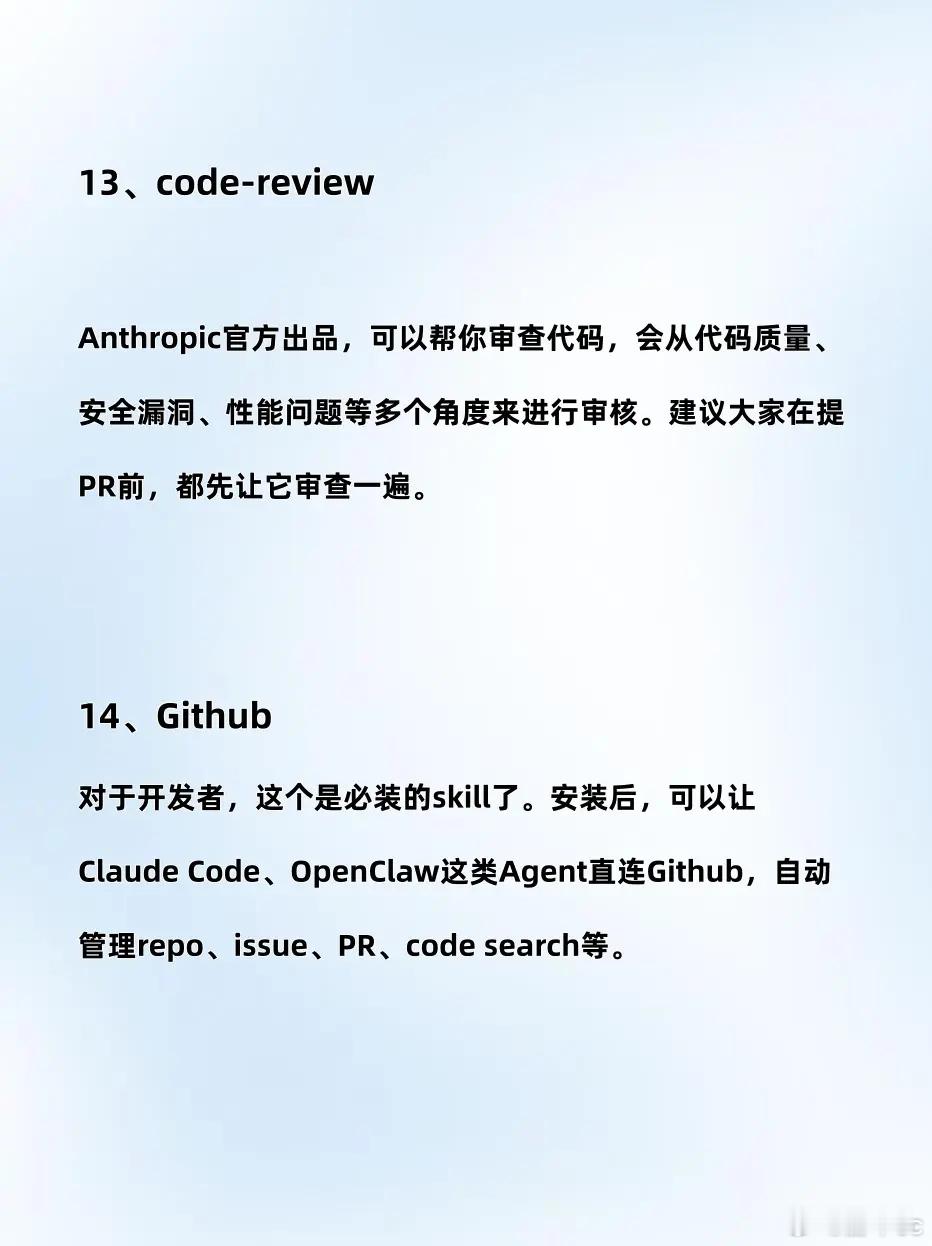 13、code-review

Anthropic官方出品，可以帮你审查代码，会从代码质量、安全漏洞、性能问题等多个角度来进行审核。建议大家在提PR前，都先让它审查一遍。

14、Github

对于开发者，这个是必装的skill了。安装后，可以让Claude Code、OpenClaw这类Agent直连Github，自动管理repo、issue、PR、code search等。